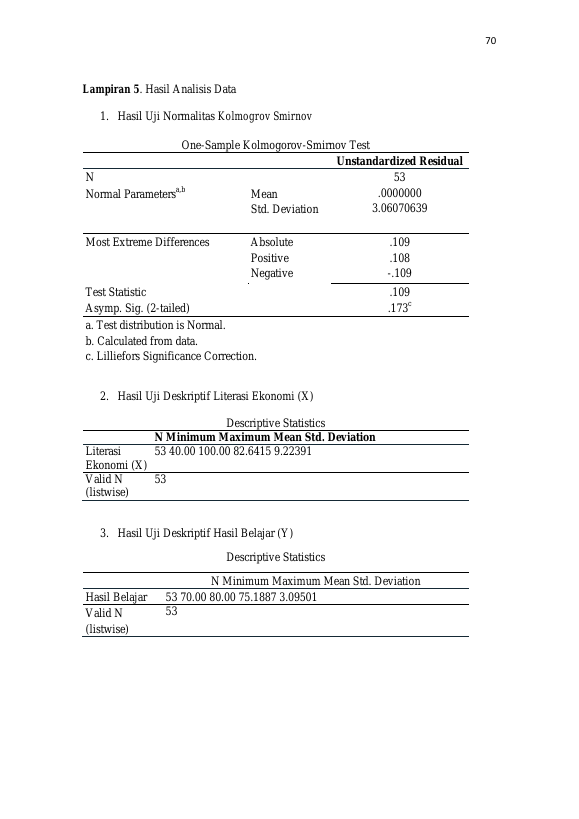 70

**Lampiran 5**. Hasil Analisis Data

1. Hasil Uji Normalitas Kolmogrov Smirnov

One-Sample Kolmogorov-Smirnov Test

| | | Unstandardized Residual |
|---|---|---|
| N | | 53 |
| Normal Parameters$^{a,b}$ | Mean | .0000000 |
| | Std. Deviation | 3.06070639 |
| Most Extreme Differences | Absolute | .109 |
| | Positive | .108 |
| | Negative | -.109 |
| Test Statistic | | .109 |
| Asymp. Sig. (2-tailed) | | .173$^{c}$ |

a. Test distribution is Normal.
b. Calculated from data.
c. Lilliefors Significance Correction.

2. Hasil Uji Deskriptif Literasi Ekonomi (X)

Descriptive Statistics

| | N Minimum Maximum Mean Std. Deviation |
|---|---|
| Literasi Ekonomi (X) | 53 40.00 100.00 82.6415 9.22391 |
| Valid N (listwise) | 53 |

3. Hasil Uji Deskriptif Hasil Belajar (Y)

Descriptive Statistics

| | N Minimum Maximum Mean Std. Deviation |
|---|---|
| Hasil Belajar | 53 70.00 80.00 75.1887 3.09501 |
| Valid N (listwise) | 53 |